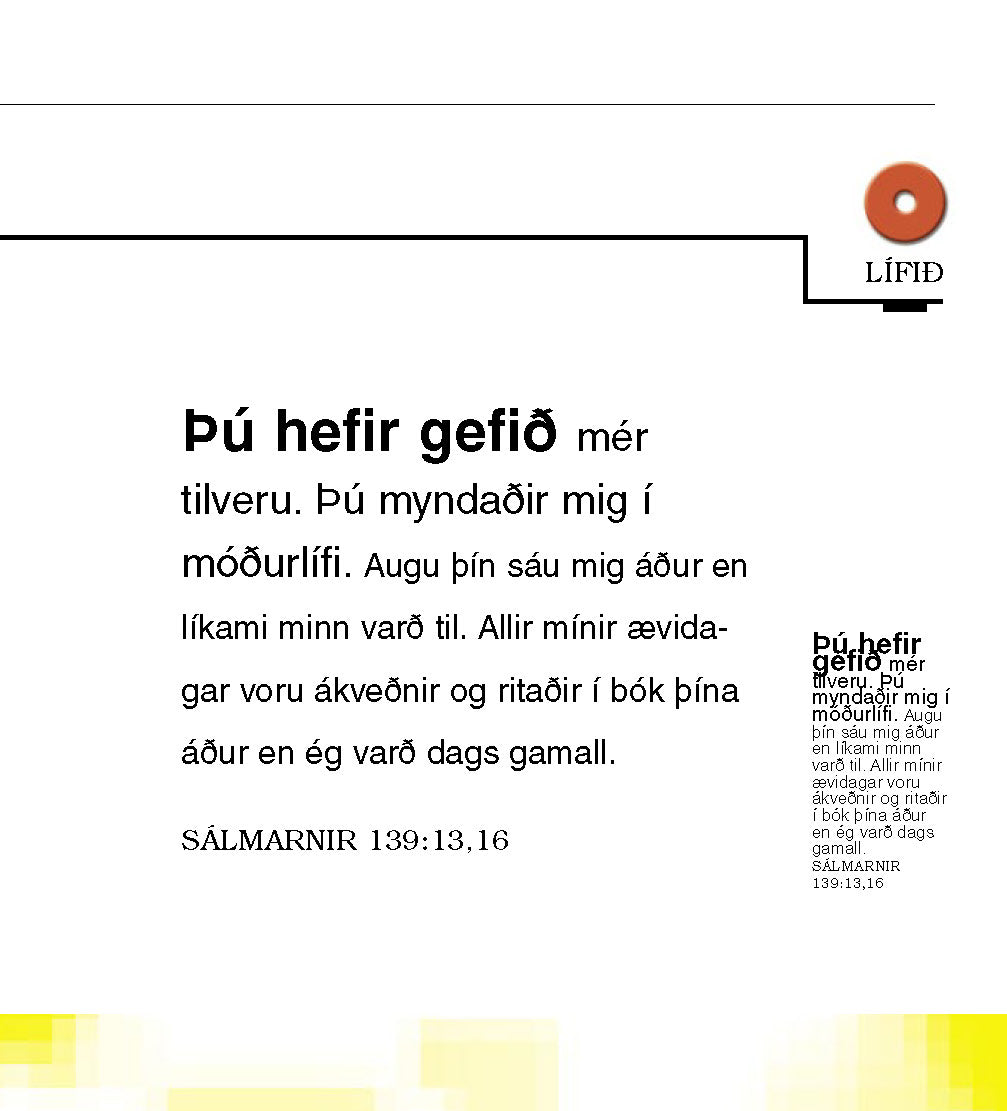 LÍFIÐ

Þú hefir gefið mér tilveru. Þú myndaðir mig í móðurlífi. Augu þín sáu mig áður en líkami minn varð til. Allir mínir ævidagar voru ákveðnir og ritaðir í bók þína áður en ég varð dags gamall.

SÁLMARNIR 139:13,16

Þú hefir gefið mér tilveru. Þú myndaðir mig í móðurlífi. Augu þín sáu mig áður en líkami minn varð til. Allir mínir ævidagar voru ákveðnir og ritaðir í bók þína áður en ég varð dags gamall.
SÁLMARNIR 139:13,16